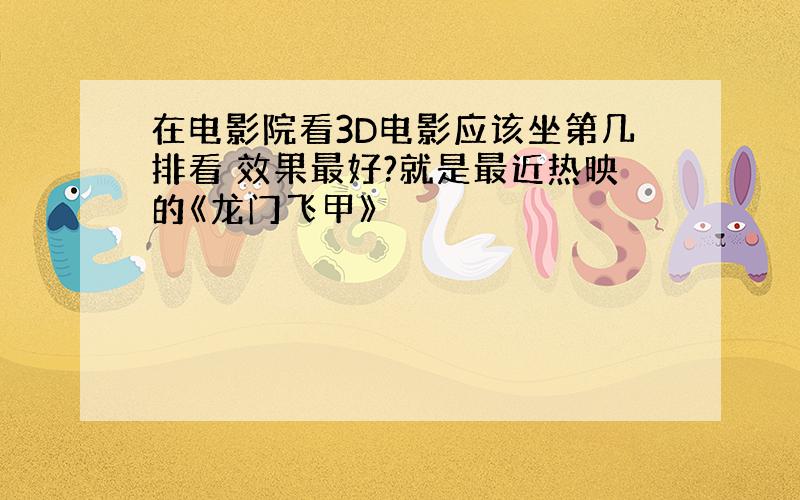 在电影院看3D电影应该坐第几排看 效果最好?就是最近热映的《龙门飞甲》